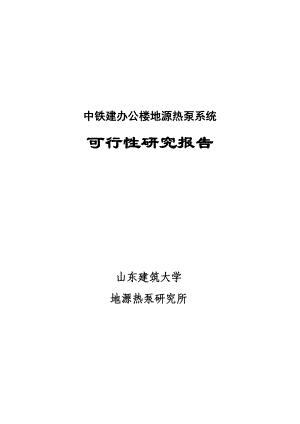 中铁建办公楼地源热泵系统

可行性研究报告

山东建筑大学

地源热泵研究所